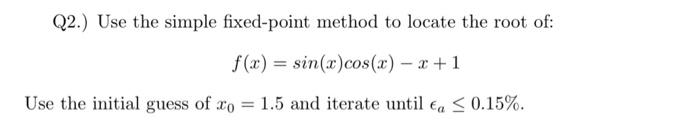 Q2.) Use the simple fixed-point method to locate the root of:

$f(x) = sin(x)cos(x) - x + 1$

Use the initial guess of $x_0 = 1.5$ and iterate until $\epsilon_a \leq 0.15\%$.